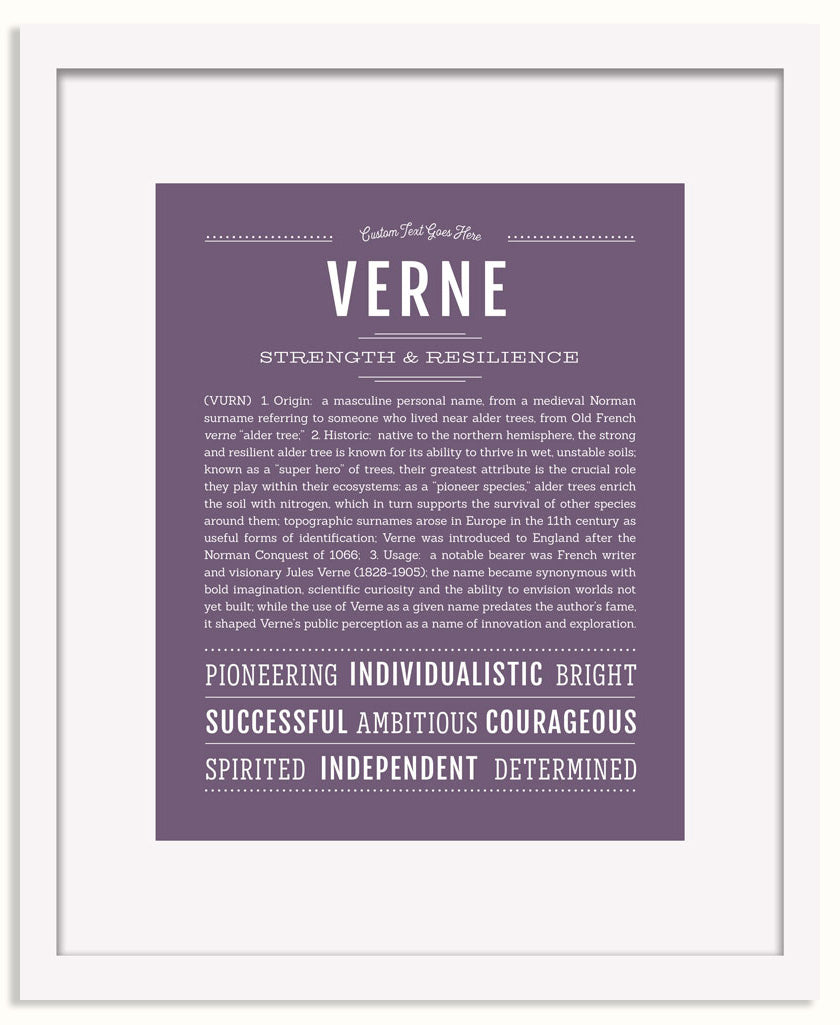 Custom Text Goes Here

VERNE

STRENGTH & RESILIENCE

(VURN) 1. Origin: a masculine personal name, from a medieval Norman surname referring to someone who lived near alder trees, from Old French verne "alder tree;" 2. Historic: native to the northern hemisphere, the strong and resilient alder tree is known for its ability to thrive in wet, unstable soils; known as a "super hero" of trees, their greatest attribute is the crucial role they play within their ecosystems: as a "pioneer species," alder trees enrich the soil with nitrogen, which in turn supports the survival of other species around them; topographic surnames arose in Europe in the 11th century as useful forms of identification; Verne was introduced to England after the Norman Conquest of 1066; 3. Usage: a notable bearer was French writer and visionary Jules Verne (1828-1905); the name became synonymous with bold imagination, scientific curiosity and the ability to envision worlds not yet built; while the use of Verne as a given name predates the author's fame, it shaped Verne's public perception as a name of innovation and exploration.

PIONEERING INDIVIDUALISTIC BRIGHT

SUCCESSFUL AMBITIOUS COURAGEOUS

SPIRITED INDEPENDENT DETERMINED